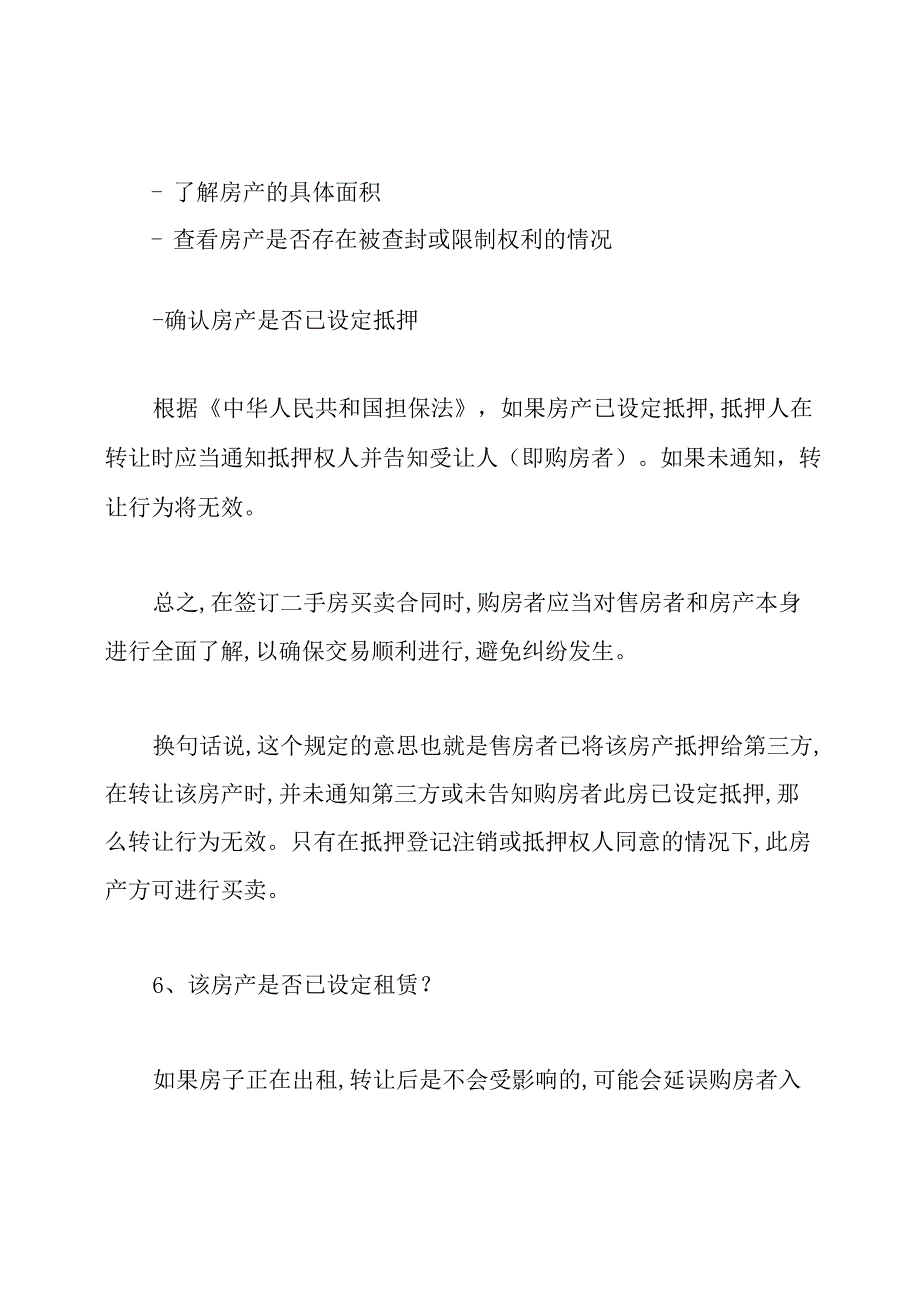 - 了解房产的具体面积

- 查看房产是否存在被查封或限制权利的情况

-确认房产是否已设定抵押

根据《中华人民共和国担保法》，如果房产已设定抵押,抵押人在转让时应当通知抵押权人并告知受让人（即购房者）。如果未通知，转让行为将无效。

总之,在签订二手房买卖合同时,购房者应当对售房者和房产本身进行全面了解,以确保交易顺利进行,避免纠纷发生。

换句话说,这个规定的意思也就是售房者已将该房产抵押给第三方,在转让该房产时,并未通知第三方或未告知购房者此房已设定抵押,那么转让行为无效。只有在抵押登记注销或抵押权人同意的情况下,此房产方可进行买卖。

6、该房产是否已设定租赁？

如果房子正在出租,转让后是不会受影响的,可能会延误购房者入